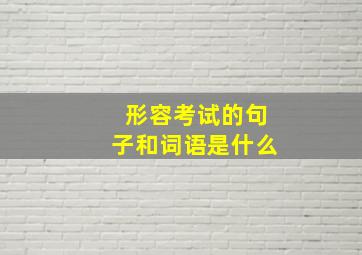 形容考试的句子和词语是什么